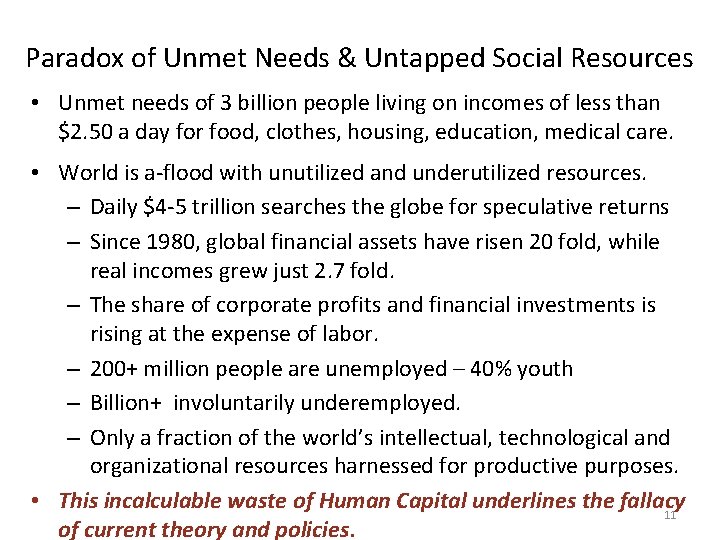 Paradox of Unmet Needs & Untapped Social Resources

• Unmet needs of 3 billion people living on incomes of less than \$2.50 a day for food, clothes, housing, education, medical care.

• World is a-flood with unutilized and underutilized resources.
– Daily \$4-5 trillion searches the globe for speculative returns
– Since 1980, global financial assets have risen 20 fold, while real incomes grew just 2.7 fold.
– The share of corporate profits and financial investments is rising at the expense of labor.
– 200+ million people are unemployed – 40% youth
– Billion+ involuntarily underemployed.
– Only a fraction of the world's intellectual, technological and organizational resources harnessed for productive purposes.

• This incalculable waste of Human Capital underlines the fallacy of current theory and policies.

11